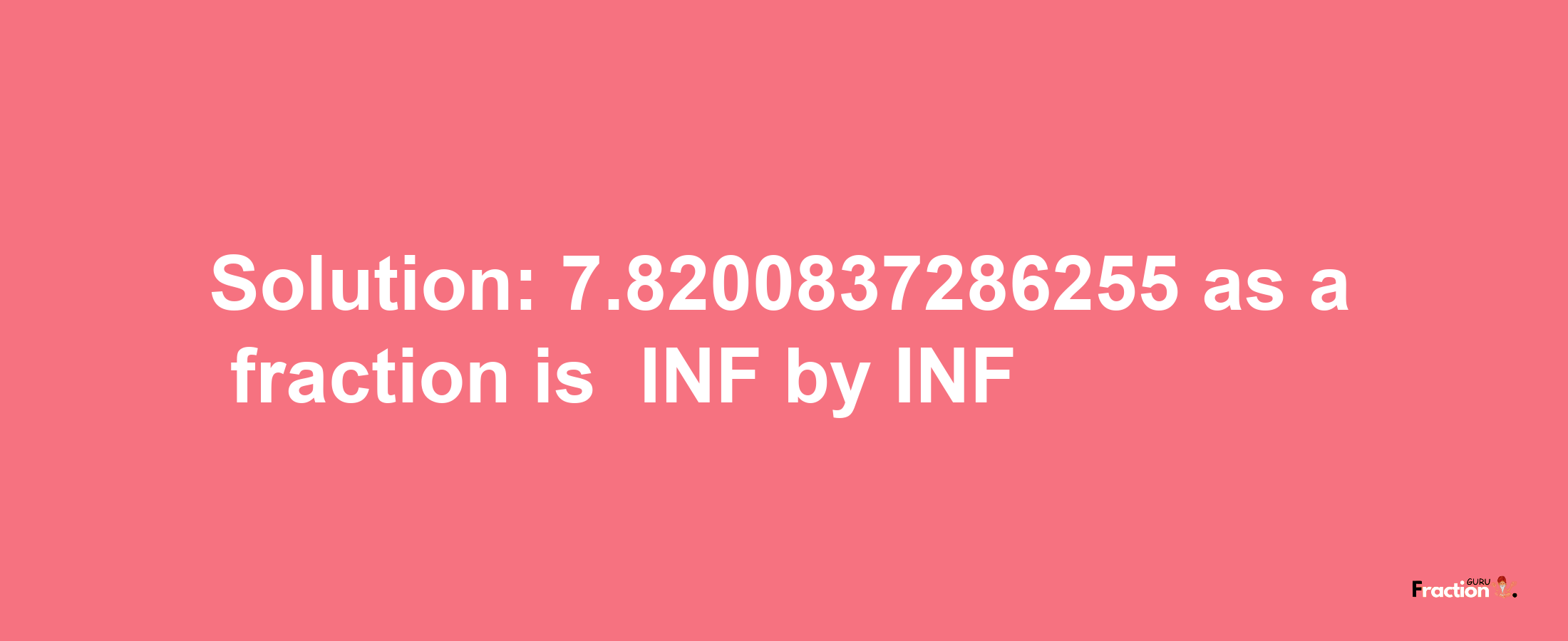 Solution: 7.8200837286255 as a fraction is INF by INF

Fraction GURU